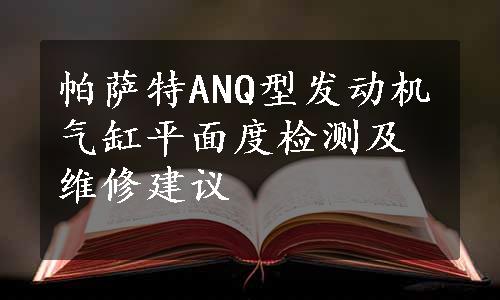 帕萨特ANQ型发动机气缸平面度检测及维修建议